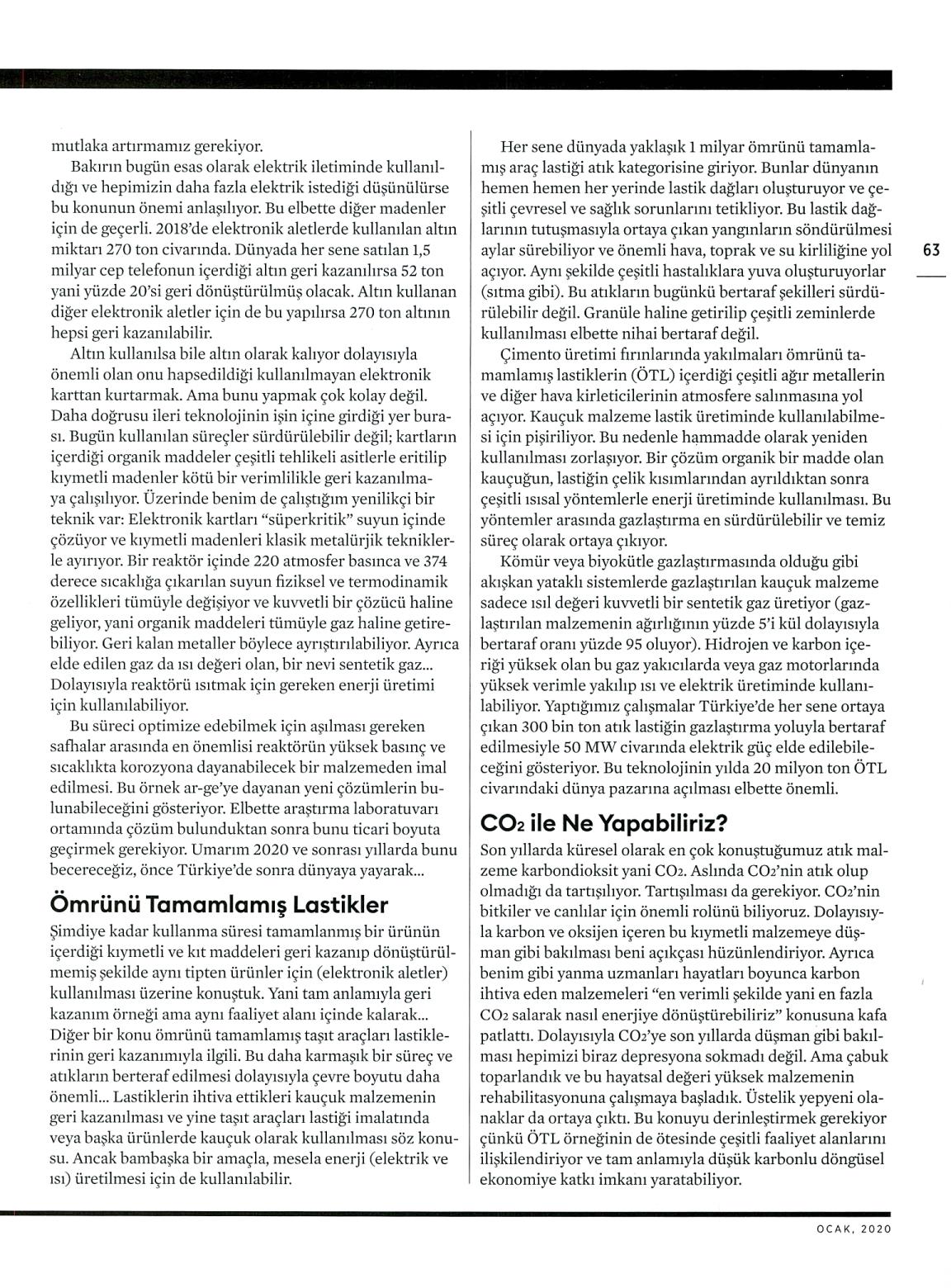 mutlaka artırmamız gerekiyor.

Bakırın bugün esas olarak elektrik iletiminde kullanıldığı ve hepimizin daha fazla elektrik istediği düşünülürse bu konunun önemi anlaşılıyor. Bu elbette diğer madenler için de geçerli. 2018'de elektronik aletlerde kullanılan altın miktarı 270 ton civarında. Dünyada her sene satılan 1,5 milyar cep telefonun içerdiği altın geri kazanılırsa 52 ton yani yüzde 20'si geri dönüştürülmüş olacak. Altın kullanan diğer elektronik aletler için de bu yapılırsa 270 ton altının hepsi geri kazanılabilir.

Altın kullanılsa bile altın olarak kalıyor dolayısıyla önemli olan onu hapsedildiği kullanılmayan elektronik karttan kurtarmak. Ama bunu yapmak çok kolay değil. Daha doğrusu ileri teknolojinin işin içine girdiği yer burası. Bugün kullanılan süreçler sürdürülebilir değil; kartların içerdiği organik maddeler çeşitli tehlikeli asitlerle eritilip kıymetli madenler kötü bir verimlilikle geri kazanılmaya çalışılıyor. Üzerinde benim de çalıştığım yenilikçi bir teknik var: Elektronik kartları "süperkritik" suyun içinde çözüyor ve kıymetli madenleri klasik metalürjik tekniklerle ayırıyor. Bir reaktör içinde 220 atmosfer basınca ve 374 derece sıcaklığa çıkarılan suyun fiziksel ve termodinamik özellikleri tümüyle değişiyor ve kuvvetli bir çözücü haline geliyor, yani organik maddeleri tümüyle gaz haline getirebiliyor. Geri kalan metaller böylece ayrıştırılabiliyor. Ayrıca elde edilen gaz da ısı değeri olan, bir nevi sentetik gaz... Dolayısıyla reaktörü ısıtmak için gereken enerji üretimi için kullanılabiliyor.

Bu süreci optimize edebilmek için aşılması gereken safhalar arasında en önemlisi reaktörün yüksek basınç ve sıcaklıkta korozyona dayanabilecek bir malzemeden imal edilmesi. Bu örnek ar-ge'ye dayanan yeni çözümlerin bulunabileceğini gösteriyor. Elbette araştırma laboratuvarı ortamında çözüm bulunduktan sonra bunu ticari boyuta geçirmek gerekiyor. Umarım 2020 ve sonrası yıllarda bunu becereceğiz, önce Türkiye'de sonra dünyaya yayarak...

Ömrünü Tamamlamış Lastikler

Şimdiye kadar kullanma süresi tamamlanmış bir ürünün içerdiği kıymetli ve kıt maddeleri geri kazanıp dönüştürülmemiş şekilde aynı tipten ürünler için (elektronik aletler) kullanılması üzerine konuştuk. Yani tam anlamıyla geri kazanım örneği ama aynı faaliyet alanı içinde kalarak... Diğer bir konu ömrünü tamamlamış taşıt araçları lastiklerinin geri kazanımıyla ilgili. Bu daha karmaşık bir süreç ve atıkların berteraf edilmesi dolayısıyla çevre boyutu daha önemli... Lastiklerin ihtiva ettikleri kauçuk malzemenin geri kazanılması ve yine taşıt araçları lastiği imalatında veya başka ürünlerde kauçuk olarak kullanılması söz konusu. Ancak bambaşka bir amaçla, mesela enerji (elektrik ve ısı) üretilmesi için de kullanılabilir.

Her sene dünyada yaklaşık 1 milyar ömrünü tamamlamış araç lastiği atık kategorisine giriyor. Bunlar dünyanın hemen hemen her yerinde lastik dağları oluşturuyor ve çeşitli çevresel ve sağlık sorunlarını tetikliyor. Bu lastik dağlarının tutuşmasıyla ortaya çıkan yangınların söndürülmesi aylar sürebiliyor ve önemli hava, toprak ve su kirliliğine yol açıyor. Aynı şekilde çeşitli hastalıklara yuva oluşturuyorlar (sıtma gibi). Bu atıkların bugünkü bertaraf şekilleri sürdürülebilir değil. Granüle haline getirilip çeşitli zeminlerde kullanılması elbette nihai bertaraf değil.

Çimento üretimi fırınlarında yakılmaları ömrünü tamamlamış lastiklerin (ÖTL) içerdiği çeşitli ağır metallerin ve diğer hava kirleticilerinin atmosfere salınmasına yol açıyor. Kauçuk malzeme lastik üretiminde kullanılabilmesi için pişiriliyor. Bu nedenle hammadde olarak yeniden kullanılması zorlaşıyor. Bir çözüm organik bir madde olan kauçuğun, lastiğin çelik kısımlarından ayrıldıktan sonra çeşitli ısısal yöntemlerle enerji üretiminde kullanılması. Bu yöntemler arasında gazlaştırma en sürdürülebilir ve temiz süreç olarak ortaya çıkıyor.

Kömür veya biyokütle gazlaştırmasında olduğu gibi akışkan yataklı sistemlerde gazlaştırılan kauçuk malzeme sadece ısıl değeri kuvvetli bir sentetik gaz üretiyor (gazlaştırılan malzemenin ağırlığının yüzde 5'i kül dolayısıyla bertaraf oranı yüzde 95 oluyor). Hidrojen ve karbon içeriği yüksek olan bu gaz yakıcılarda veya gaz motorlarında yüksek verimle yakılıp ısı ve elektrik üretiminde kullanılabiliyor. Yaptığımız çalışmalar Türkiye'de her sene ortaya çıkan 300 bin ton atık lastiğin gazlaştırma yoluyla bertaraf edilmesiyle 50 MW civarında elektrik güç elde edilebileceğini gösteriyor. Bu teknolojinin yılda 20 milyon ton ÖTL civarındaki dünya pazarına açılması elbette önemli.

$CO_2$ ile Ne Yapabiliriz?

Son yıllarda küresel olarak en çok konuştuğumuz atık malzeme karbondioksit yani $CO_2$. Aslında $CO_2$'nin atık olup olmadığı da tartışılıyor. Tartışılması da gerekiyor. $CO_2$'nin bitkiler ve canlılar için önemli rolünü biliyoruz. Dolayısıyla karbon ve oksijen içeren bu kıymetli malzemeye düşman gibi bakılması beni açıkçası hüzünlendiriyor. Ayrıca benim gibi yanma uzmanları hayatları boyunca karbon ihtiva eden malzemeleri "en verimli şekilde yani en fazla $CO_2$ salarak nasıl enerjiye dönüştürebiliriz" konusuna kafa patlattı. Dolayısıyla $CO_2$'ye son yıllarda düşman gibi bakılması hepimizi biraz depresyona sokmadı değil. Ama çabuk toparlandık ve bu hayatsal değeri yüksek malzemenin rehabilitasyonuna çalışmaya başladık. Üstelik yepyeni olanaklar da ortaya çıktı. Bu konuyu derinleştirmek gerekiyor çünkü ÖTL örneğinin de ötesinde çeşitli faaliyet alanlarını ilişkilendiriyor ve tam anlamıyla düşük karbonlu döngüsel ekonomiye katkı imkanı yaratabiliyor.

63

OCAK, 2020